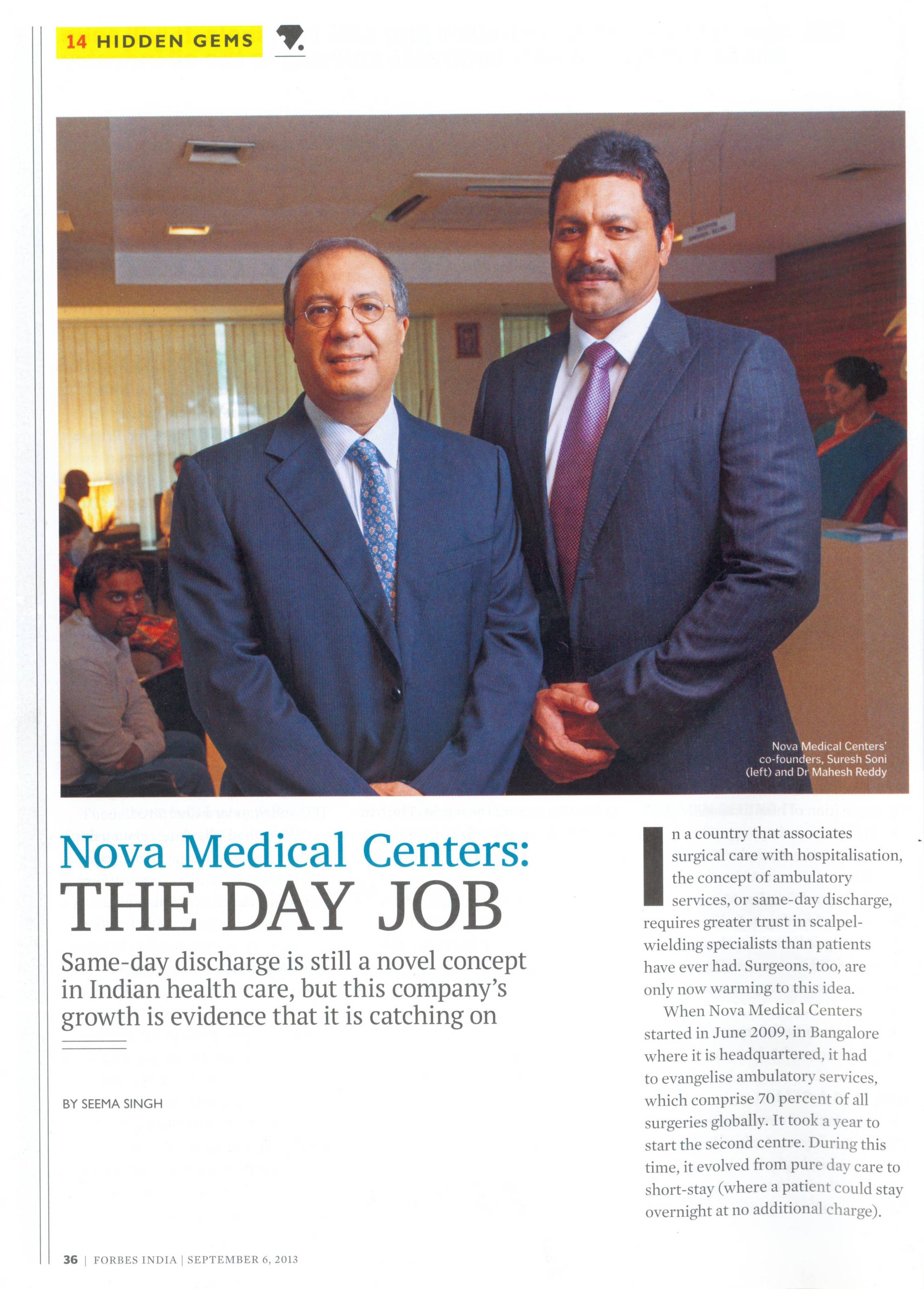 14 HIDDEN GEMS

Nova Medical Centers' co-founders, Suresh Soni (left) and Dr Mahesh Reddy

Nova Medical Centers:
THE DAY JOB

Same-day discharge is still a novel concept in Indian health care, but this company's growth is evidence that it is catching on

BY SEEMA SINGH

In a country that associates surgical care with hospitalisation, the concept of ambulatory services, or same-day discharge, requires greater trust in scalpel-wielding specialists than patients have ever had. Surgeons, too, are only now warming to this idea.

When Nova Medical Centers started in June 2009, in Bangalore where it is headquartered, it had to evangelise ambulatory services, which comprise 70 percent of all surgeries globally. It took a year to start the second centre. During this time, it evolved from pure day care to short-stay (where a patient could stay overnight at no additional charge).

36 | FORBES INDIA | SEPTEMBER 6, 2013